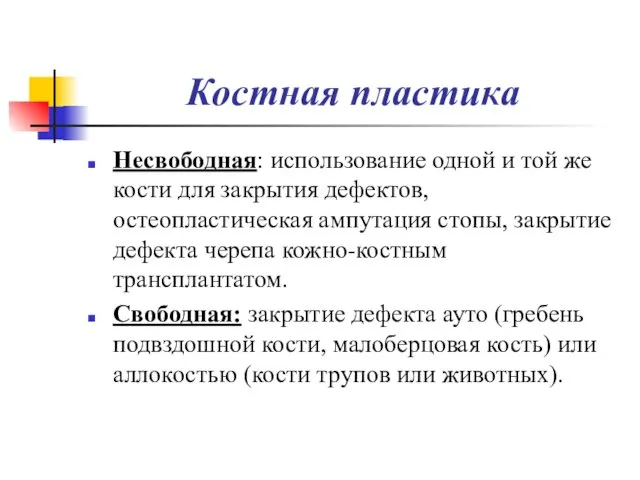 Костная пластика

Несвободная: использование одной и той же кости для закрытия дефектов, остеопластическая ампутация стопы, закрытие дефекта черепа кожно-костным трансплантатом.

Свободная: закрытие дефекта ауто (гребень подвздошной кости, малоберцовая кость) или аллокостью (кости трупов или животных).